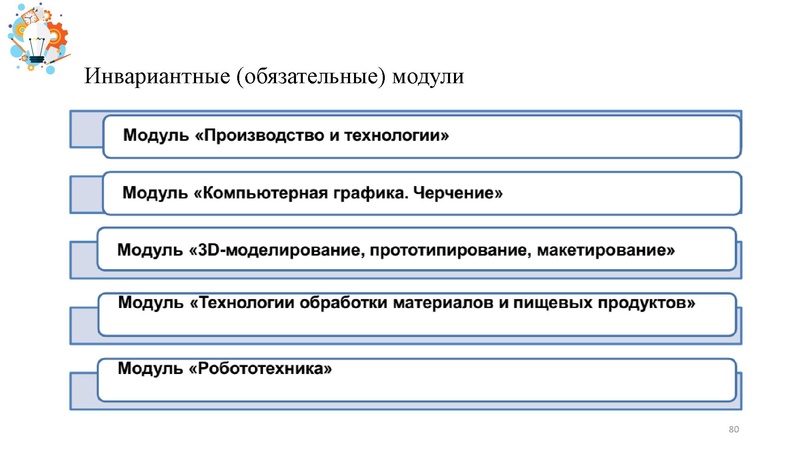 Инвариантные (обязательные) модули

Модуль «Производство и технологии»

Модуль «Компьютерная графика. Черчение»

Модуль «3D-моделирование, прототипирование, макетирование»

Модуль «Технологии обработки материалов и пищевых продуктов»

Модуль «Робототехника»

80